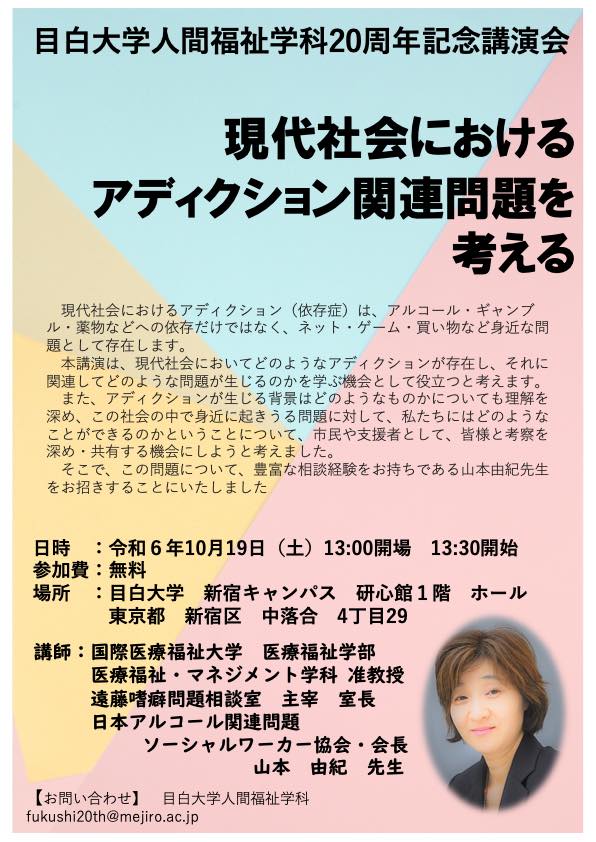 目白大学人間福祉学科20周年記念講演会

現代社会における
アディクション関連問題を
考える

現代社会におけるアディクション（依存症）は、アルコール・ギャンブル・薬物などへの依存だけではなく、ネット・ゲーム・買い物など身近な問題として存在します。
本講演は、現代社会においてどのようなアディクションが存在し、それに関連してどのような問題が生じるのかを学ぶ機会として役立つと考えます。
また、アディクションが生じる背景はどのようなものかについても理解を深め、この社会の中で身近に起きうる問題に対して、私たちにはどのようなことができるのかということについて、市民や支援者として、皆様と考察を深め・共有する機会にしようと考えました。
そこで、この問題について、豊富な相談経験をお持ちである山本由紀先生をお招きすることにいたしました

日時　：令和６年10月19日（土）13:00開場　13:30開始
参加費：無料
場所　：目白大学　新宿キャンパス　研心館１階　ホール
東京都　新宿区　中落合　4丁目29

講師：国際医療福祉大学　医療福祉学部
医療福祉・マネジメント学科 准教授
遠藤嗜癖問題相談室　主宰　室長
日本アルコール関連問題
ソーシャルワーカー協会・会長
山本　由紀　先生

【お問い合わせ】　目白大学人間福祉学科
fukushi20th@mejiro.ac.jp